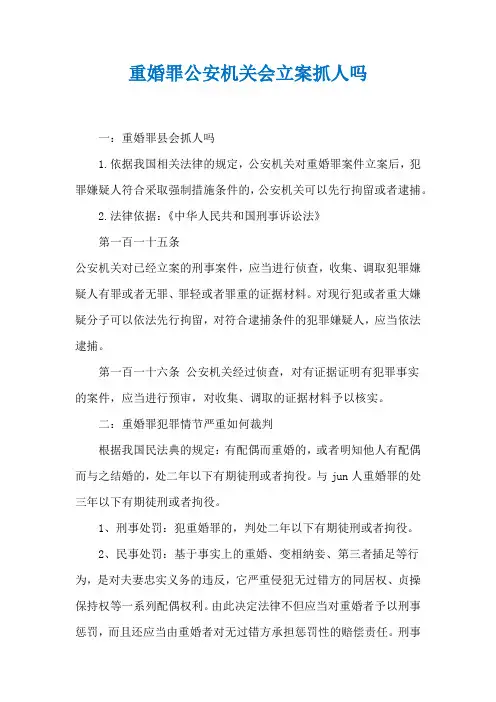 重婚罪公安机关会立案抓人吗

一：重婚罪县会抓人吗

1.依据我国相关法律的规定，公安机关对重婚罪案件立案后，犯罪嫌疑人符合采取强制措施条件的，公安机关可以先行拘留或者逮捕。

2.法律依据：《中华人民共和国刑事诉讼法》

第一百一十五条

公安机关对已经立案的刑事案件，应当进行侦查，收集、调取犯罪嫌疑人有罪或者无罪、罪轻或者罪重的证据材料。对现行犯或者重大嫌疑分子可以依法先行拘留，对符合逮捕条件的犯罪嫌疑人，应当依法逮捕。

第一百一十六条 公安机关经过侦查，对有证据证明有犯罪事实的案件，应当进行预审，对收集、调取的证据材料予以核实。

二：重婚罪犯罪情节严重如何裁判

根据我国民法典的规定：有配偶而重婚的，或者明知他人有配偶而与之结婚的，处二年以下有期徒刑或者拘役。与 jun 人重婚罪的处三年以下有期徒刑或者拘役。

1、刑事处罚：犯重婚罪的，判处二年以下有期徒刑或者拘役。

2、民事处罚：基于事实上的重婚、变相纳妾、第三者插足等行为，是对夫妻忠实义务的违反，它严重侵犯无过错方的同居权、贞操保持权等一系列配偶权利。由此决定法律不但应当对重婚者予以刑事惩罚，而且还应当由重婚者对无过错方承担惩罚性的赔偿责任。刑事